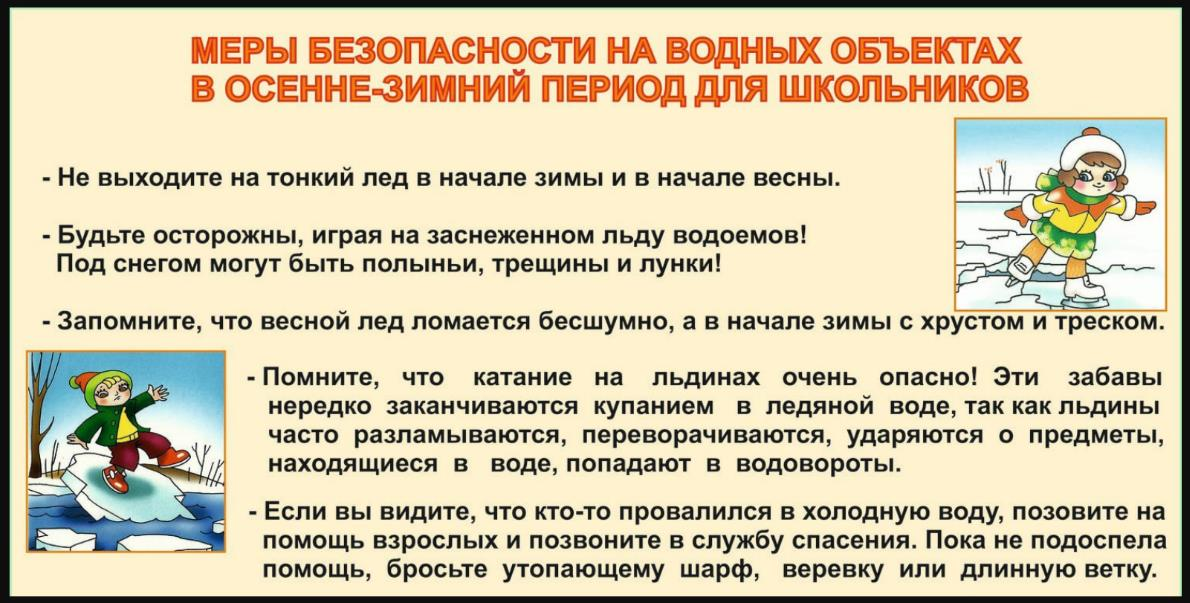 МЕРЫ БЕЗОПАСНОСТИ НА ВОДНЫХ ОБЪЕКТАХ
В ОСЕННЕ-ЗИМНИЙ ПЕРИОД ДЛЯ ШКОЛЬНИКОВ

- Не выходите на тонкий лед в начале зимы и в начале весны.

- Будьте осторожны, играя на заснеженном льду водоемов! Под снегом могут быть полыньи, трещины и лунки!

- Запомните, что весной лед ломается бесшумно, а в начале зимы с хрустом и треском.

- Помните, что катание на льдинах очень опасно! Эти забавы нередко заканчиваются купанием в ледяной воде, так как льдины часто разламываются, переворачиваются, ударяются о предметы, находящиеся в воде, попадают в водовороты.

- Если вы видите, что кто-то провалился в холодную воду, позовите на помощь взрослых и позвоните в службу спасения. Пока не подоспела помощь, бросьте утопающему шарф, веревку или длинную ветку.